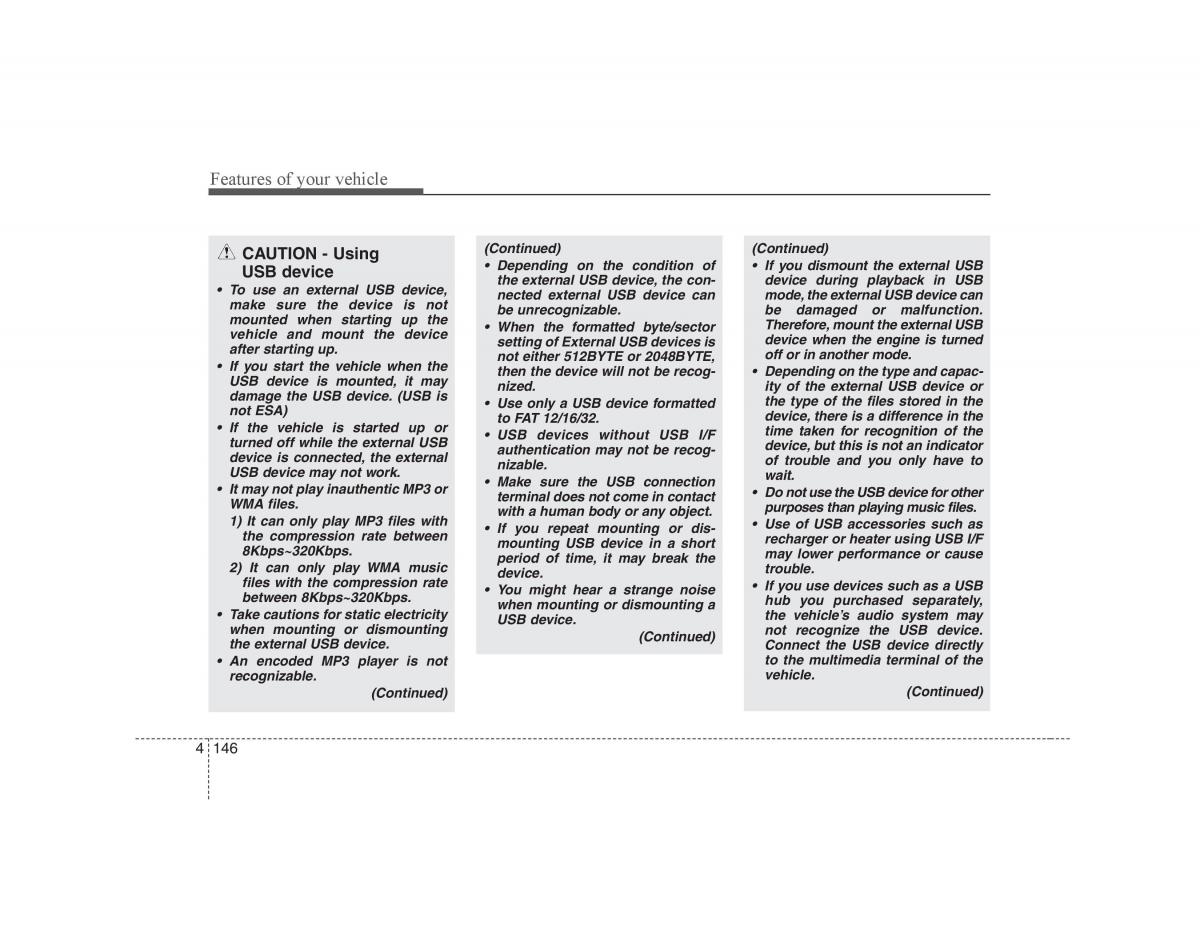 Features of your vehicle

CAUTION - Using USB device

• To use an external USB device, make sure the device is not mounted when starting up the vehicle and mount the device after starting up.
• If you start the vehicle when the USB device is mounted, it may damage the USB device. (USB is not ESA)
• If the vehicle is started up or turned off while the external USB device is connected, the external USB device may not work.
• It may not play inauthentic MP3 or WMA files.
1) It can only play MP3 files with the compression rate between 8Kbps~320Kbps.
2) It can only play WMA music files with the compression rate between 8Kbps~320Kbps.
• Take cautions for static electricity when mounting or dismounting the external USB device.
• An encoded MP3 player is not recognizable.
(Continued)

(Continued)
• Depending on the condition of the external USB device, the connected external USB device can be unrecognizable.
• When the formatted byte/sector setting of External USB devices is not either 512BYTE or 2048BYTE, then the device will not be recognized.
• Use only a USB device formatted to FAT 12/16/32.
• USB devices without USB I/F authentication may not be recognizable.
• Make sure the USB connection terminal does not come in contact with a human body or any object.
• If you repeat mounting or dismounting USB device in a short period of time, it may break the device.
• You might hear a strange noise when mounting or dismounting a USB device.
(Continued)

(Continued)
• If you dismount the external USB device during playback in USB mode, the external USB device can be damaged or malfunction. Therefore, mount the external USB device when the engine is turned off or in another mode.
• Depending on the type and capacity of the external USB device or the type of the files stored in the device, there is a difference in the time taken for recognition of the device, but this is not an indicator of trouble and you only have to wait.
• Do not use the USB device for other purposes than playing music files.
• Use of USB accessories such as recharger or heater using USB I/F may lower performance or cause trouble.
• If you use devices such as a USB hub you purchased separately, the vehicle's audio system may not recognize the USB device. Connect the USB device directly to the multimedia terminal of the vehicle.
(Continued)

4 146